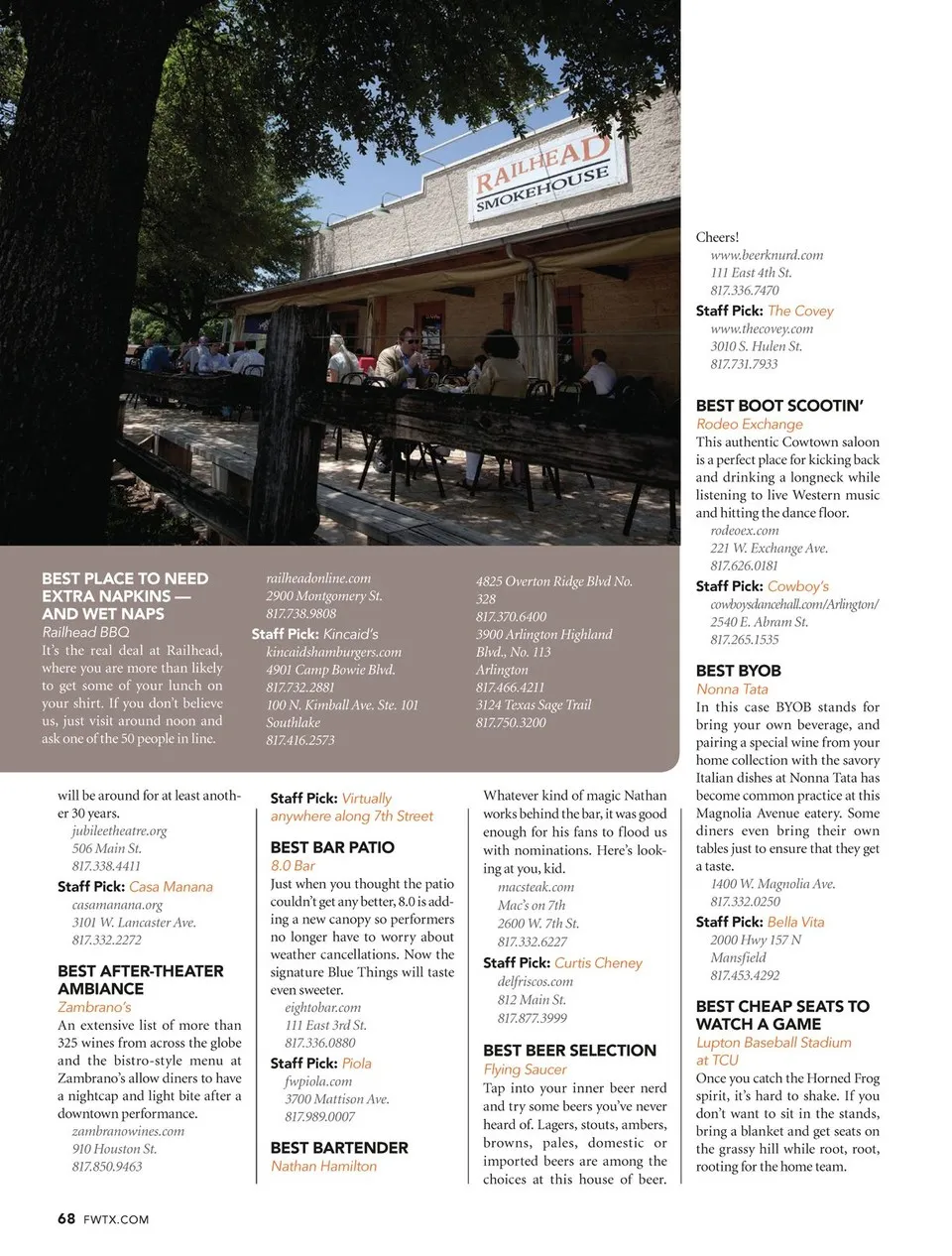 RAILHEAD SMOKEHOUSE

BEST PLACE TO NEED EXTRA NAPKINS — AND WET NAPS
Railhead BBQ
It's the real deal at Railhead, where you are more than likely to get some of your lunch on your shirt. If you don't believe us, just visit around noon and ask one of the 50 people in line.

railheadonline.com
2900 Montgomery St.
817.738.9808
Staff Pick: Kincaid's
kincaidshamburgers.com
4901 Camp Bowie Blvd.
817.732.2881
100 N. Kimball Ave. Ste. 101
Southlake
817.416.2573

4825 Overton Ridge Blvd No. 328
817.370.6400
3900 Arlington Highland Blvd., No. 113
Arlington
817.466.4211
3124 Texas Sage Trail
817.750.3200

will be around for at least another 30 years.
jubileetheatre.org
506 Main St.
817.338.4411
Staff Pick: Casa Manana
casamanana.org
3101 W. Lancaster Ave.
817.332.2272

BEST AFTER-THEATER AMBIANCE
Zambrano's
An extensive list of more than 325 wines from across the globe and the bistro-style menu at Zambrano's allow diners to have a nightcap and light bite after a downtown performance.
zambranowines.com
910 Houston St.
817.850.9463

Staff Pick: Virtually anywhere along 7th Street

BEST BAR PATIO
8.0 Bar
Just when you thought the patio couldn't get any better, 8.0 is adding a new canopy so performers no longer have to worry about weather cancellations. Now the signature Blue Things will taste even sweeter.
eightobar.com
111 East 3rd St.
817.336.0880
Staff Pick: Piola
fwpiola.com
3700 Mattison Ave.
817.989.0007

BEST BARTENDER
Nathan Hamilton

Whatever kind of magic Nathan works behind the bar, it was good enough for his fans to flood us with nominations. Here's looking at you, kid.
macsteak.com
Mac's on 7th
2600 W. 7th St.
817.332.6227
Staff Pick: Curtis Cheney
delfriscos.com
812 Main St.
817.877.3999

BEST BEER SELECTION
Flying Saucer
Tap into your inner beer nerd and try some beers you've never heard of. Lagers, stouts, ambers, browns, pales, domestic or imported beers are among the choices at this house of beer.

Cheers!
www.beerknurd.com
111 East 4th St.
817.336.7470
Staff Pick: The Covey
www.thecovey.com
3010 S. Hulen St.
817.731.7933

BEST BOOT SCOOTIN'
Rodeo Exchange
This authentic Cowtown saloon is a perfect place for kicking back and drinking a longneck while listening to live Western music and hitting the dance floor.
rodeoex.com
221 W. Exchange Ave.
817.626.0181
Staff Pick: Cowboy's
cowboysdancehall.com/Arlington/
2540 E. Abram St.
817.265.1535

BEST BYOB
Nonna Tata
In this case BYOB stands for bring your own beverage, and pairing a special wine from your home collection with the savory Italian dishes at Nonna Tata has become common practice at this Magnolia Avenue eatery. Some diners even bring their own tables just to ensure that they get a taste.
1400 W. Magnolia Ave.
817.332.0250
Staff Pick: Bella Vita
2000 Hwy 157 N
Mansfield
817.453.4292

BEST CHEAP SEATS TO WATCH A GAME
Lupton Baseball Stadium at TCU
Once you catch the Horned Frog spirit, it's hard to shake. If you don't want to sit in the stands, bring a blanket and get seats on the grassy hill while root, root, rooting for the home team.

68 FWTX.COM